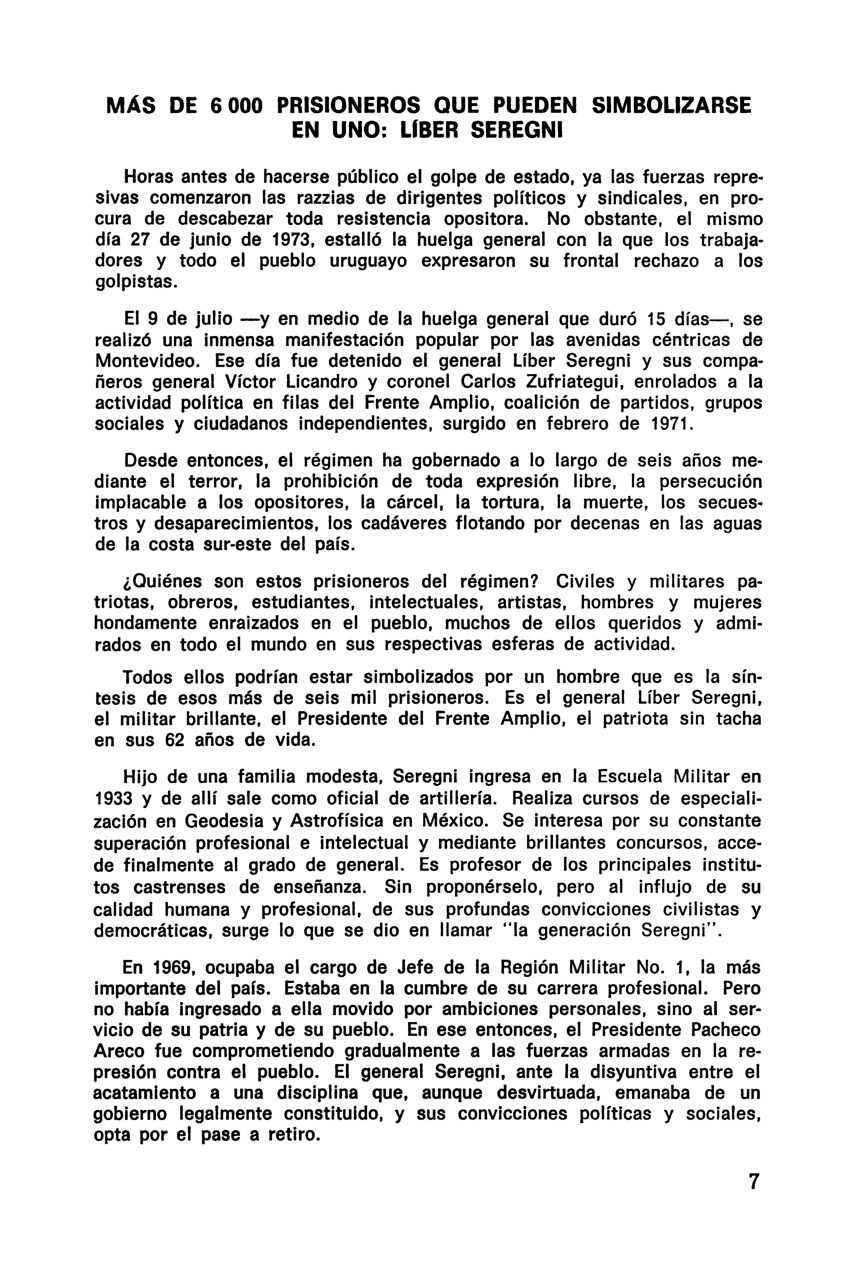 MÁS DE 6 000 PRISIONEROS QUE PUEDEN SIMBOLIZARSE EN UNO: LÍBER SEREGNI

Horas antes de hacerse público el golpe de estado, ya las fuerzas represivas comenzaron las razzias de dirigentes políticos y sindicales, en procura de descabezar toda resistencia opositora. No obstante, el mismo día 27 de junio de 1973, estalló la huelga general con la que los trabajadores y todo el pueblo uruguayo expresaron su frontal rechazo a los golpistas.

El 9 de julio —y en medio de la huelga general que duró 15 días—, se realizó una inmensa manifestación popular por las avenidas céntricas de Montevideo. Ese día fue detenido el general Líber Seregni y sus compañeros general Víctor Licandro y coronel Carlos Zufriategui, enrolados a la actividad política en filas del Frente Amplio, coalición de partidos, grupos sociales y ciudadanos independientes, surgido en febrero de 1971.

Desde entonces, el régimen ha gobernado a lo largo de seis años mediante el terror, la prohibición de toda expresión libre, la persecución implacable a los opositores, la cárcel, la tortura, la muerte, los secuestros y desaparecimientos, los cadáveres flotando por decenas en las aguas de la costa sur-este del país.

¿Quiénes son estos prisioneros del régimen? Civiles y militares patriotas, obreros, estudiantes, intelectuales, artistas, hombres y mujeres hondamente enraizados en el pueblo, muchos de ellos queridos y admirados en todo el mundo en sus respectivas esferas de actividad.

Todos ellos podrían estar simbolizados por un hombre que es la síntesis de esos más de seis mil prisioneros. Es el general Líber Seregni, el militar brillante, el Presidente del Frente Amplio, el patriota sin tacha en sus 62 años de vida.

Hijo de una familia modesta, Seregni ingresa en la Escuela Militar en 1933 y de allí sale como oficial de artillería. Realiza cursos de especialización en Geodesia y Astrofísica en México. Se interesa por su constante superación profesional e intelectual y mediante brillantes concursos, accede finalmente al grado de general. Es profesor de los principales institutos castrenses de enseñanza. Sin proponérselo, pero al influjo de su calidad humana y profesional, de sus profundas convicciones civilistas y democráticas, surge lo que se dio en llamar "la generación Seregni".

En 1969, ocupaba el cargo de Jefe de la Región Militar No. 1, la más importante del país. Estaba en la cumbre de su carrera profesional. Pero no había ingresado a ella movido por ambiciones personales, sino al servicio de su patria y de su pueblo. En ese entonces, el Presidente Pacheco Areco fue comprometiendo gradualmente a las fuerzas armadas en la represión contra el pueblo. El general Seregni, ante la disyuntiva entre el acatamiento a una disciplina que, aunque desvirtuada, emanaba de un gobierno legalmente constituido, y sus convicciones políticas y sociales, opta por el pase a retiro.

7